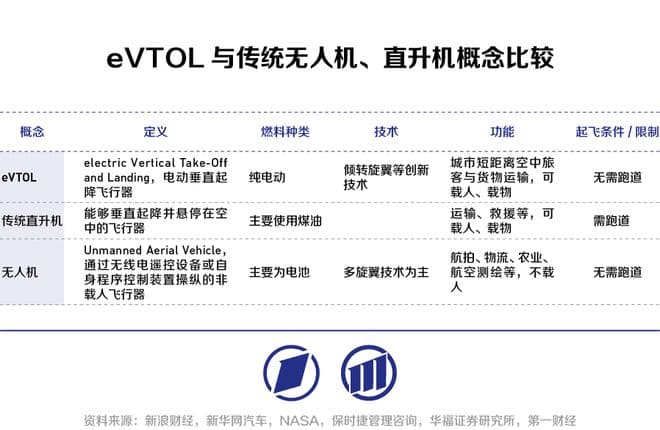 eVTOL 与传统无人机、直升机概念比较

| 概念 | 定义 | 燃料种类 | 技术 | 功能 | 起飞条件 / 限制 |
|---|---|---|---|---|---|
| eVTOL | electric Vertical Take-Off and Landing，电动垂直起降飞行器 | 纯电动 | 倾转旋翼等创新技术 | 城市短距离空中旅客与货物运输，可载人、载物 | 无需跑道 |
| 传统直升机 | 能够垂直起降并悬停在空中的飞行器 | 主要使用煤油 | | 运输、救援等，可载人、载物 | 需跑道 |
| 无人机 | Unmanned Aerial Vehicle，通过无线电遥控设备或自身程序控制装置操纵的非载人飞行器 | 主要为电池 | 多旋翼技术为主 | 航拍、物流、农业、航空测绘等，不载人 | 无需跑道 |

资料来源：新浪财经，新华网汽车，NASA，保时捷管理咨询，华福证券研究所，第一财经